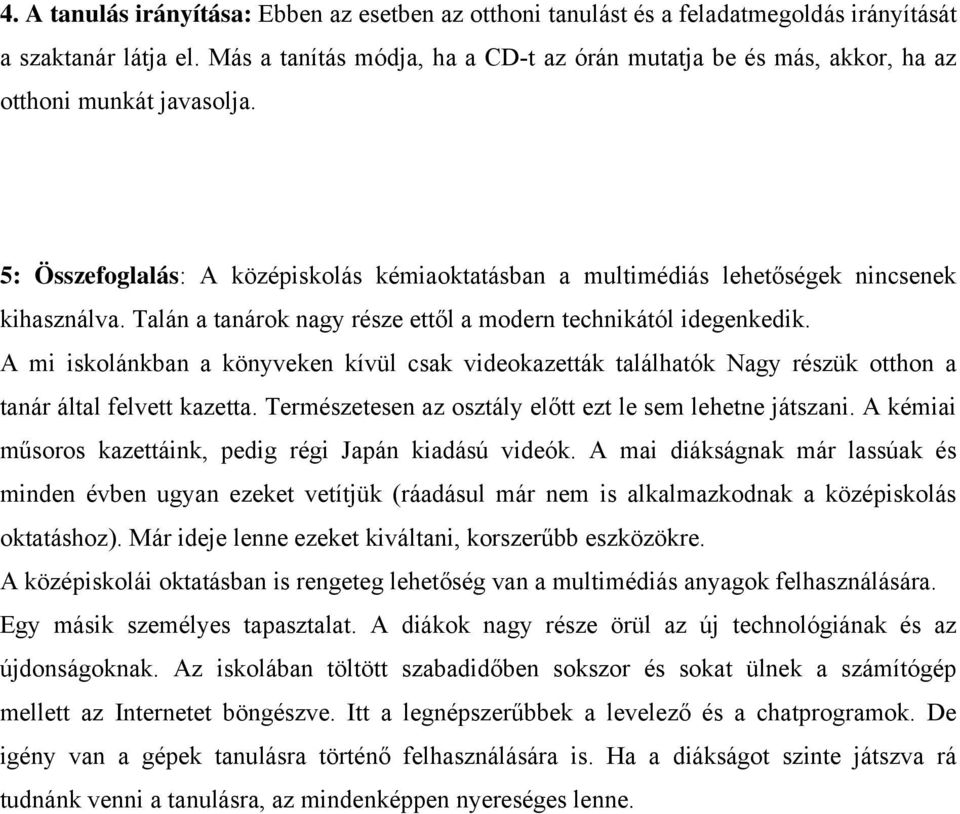 4. A tanulás irányítása: Ebben az esetben az otthoni tanulást és a feladatmegoldás irányítását a szaktanár látja el. Más a tanítás módja, ha a CD-t az órán mutatja be és más, akkor, ha az otthoni munkát javasolja.

5: Összefoglalás: A középiskolás kémiaoktatásban a multimédiás lehetőségek nincsenek kihasználva. Talán a tanárok nagy része ettől a modern technikától idegenkedik.
A mi iskolánkban a könyveken kívül csak videokazetták találhatók Nagy részük otthon a tanár által felvett kazetta. Természetesen az osztály előtt ezt le sem lehetne játszani. A kémiai műsoros kazettáink, pedig régi Japán kiadású videók. A mai diákságnak már lassúak és minden évben ugyan ezeket vetítjük (ráadásul már nem is alkalmazkodnak a középiskolás oktatáshoz). Már ideje lenne ezeket kiváltani, korszerűbb eszközökre.
A középiskolái oktatásban is rengeteg lehetőség van a multimédiás anyagok felhasználására.
Egy másik személyes tapasztalat. A diákok nagy része örül az új technológiának és az újdonságoknak. Az iskolában töltött szabadidőben sokszor és sokat ülnek a számítógép mellett az Internetet böngészve. Itt a legnépszerűbbek a levelező és a chatprogramok. De igény van a gépek tanulásra történő felhasználására is. Ha a diákságot szinte játszva rá tudnánk venni a tanulásra, az mindenképpen nyereséges lenne.